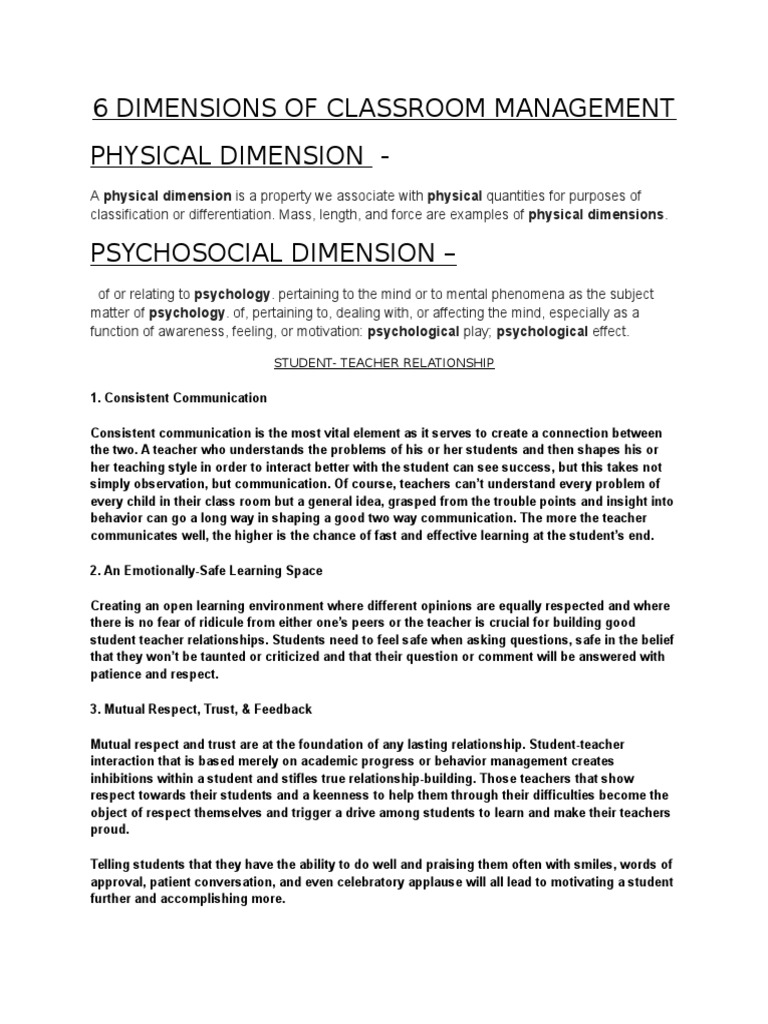 6 DIMENSIONS OF CLASSROOM MANAGEMENT

PHYSICAL DIMENSION -

A physical dimension is a property we associate with physical quantities for purposes of classification or differentiation. Mass, length, and force are examples of physical dimensions.

PSYCHOSOCIAL DIMENSION –

of or relating to psychology. pertaining to the mind or to mental phenomena as the subject matter of psychology. of, pertaining to, dealing with, or affecting the mind, especially as a function of awareness, feeling, or motivation: psychological play; psychological effect.

STUDENT- TEACHER RELATIONSHIP

1. Consistent Communication

Consistent communication is the most vital element as it serves to create a connection between the two. A teacher who understands the problems of his or her students and then shapes his or her teaching style in order to interact better with the student can see success, but this takes not simply observation, but communication. Of course, teachers can't understand every problem of every child in their class room but a general idea, grasped from the trouble points and insight into behavior can go a long way in shaping a good two way communication. The more the teacher communicates well, the higher is the chance of fast and effective learning at the student's end.

2. An Emotionally-Safe Learning Space

Creating an open learning environment where different opinions are equally respected and where there is no fear of ridicule from either one's peers or the teacher is crucial for building good student teacher relationships. Students need to feel safe when asking questions, safe in the belief that they won't be taunted or criticized and that their question or comment will be answered with patience and respect.

3. Mutual Respect, Trust, & Feedback

Mutual respect and trust are at the foundation of any lasting relationship. Student-teacher interaction that is based merely on academic progress or behavior management creates inhibitions within a student and stifles true relationship-building. Those teachers that show respect towards their students and a keenness to help them through their difficulties become the object of respect themselves and trigger a drive among students to learn and make their teachers proud.

Telling students that they have the ability to do well and praising them often with smiles, words of approval, patient conversation, and even celebratory applause will all lead to motivating a student further and accomplishing more.